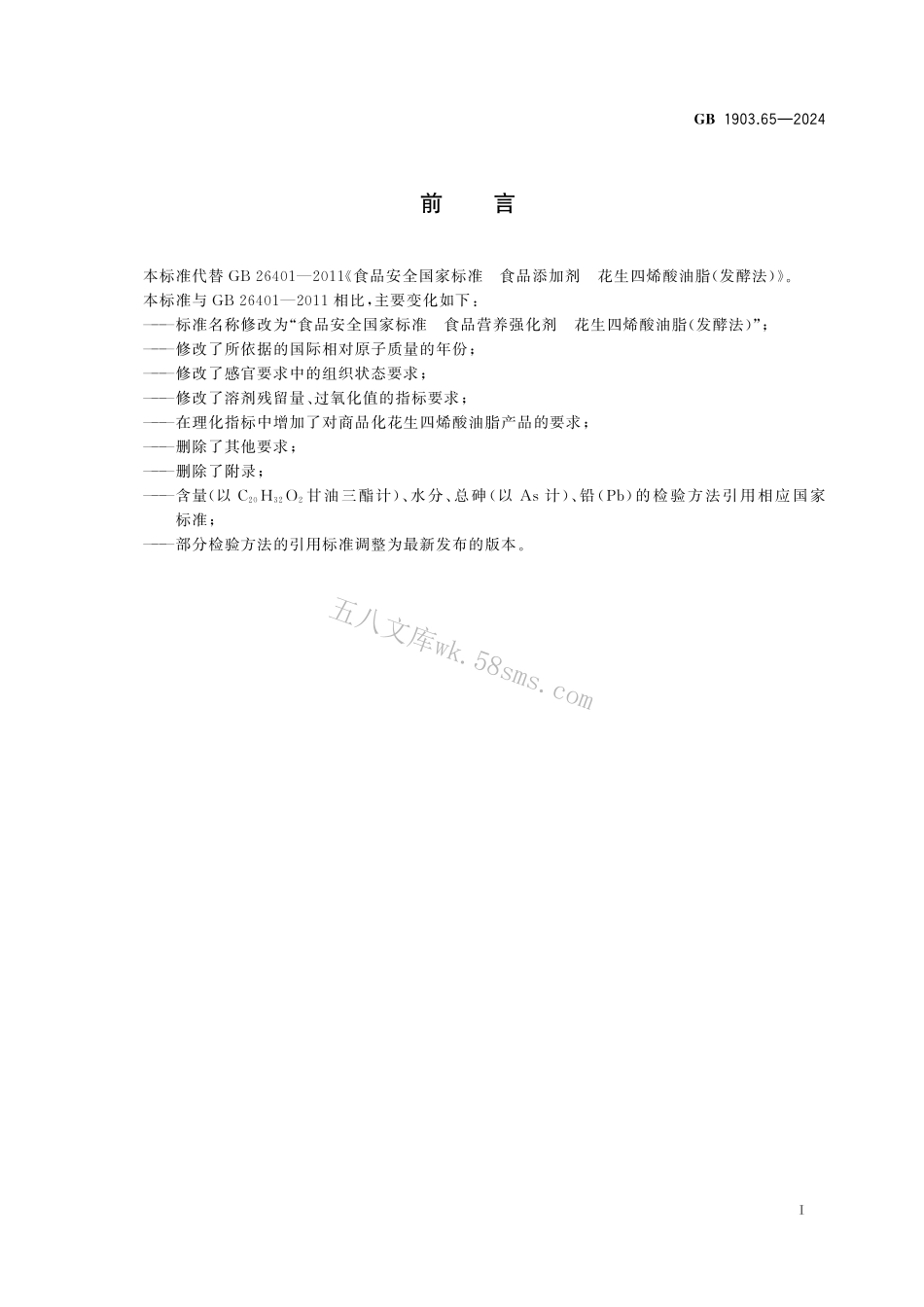 GB 1903.65—2024

前　言

本标准代替 GB 26401—2011《食品安全国家标准　食品添加剂　花生四烯酸油脂(发酵法)》。

本标准与 GB 26401—2011 相比,主要变化如下:

——标准名称修改为“食品安全国家标准　食品营养强化剂　花生四烯酸油脂(发酵法)”;

——修改了所依据的国际相对原子质量的年份;

——修改了感官要求中的组织状态要求;

——修改了溶剂残留量、过氧化值的指标要求;

——在理化指标中增加了对商品化花生四烯酸油脂产品的要求;

——删除了其他要求;

——删除了附录;

——含量(以 $C_{20}H_{32}O_2$ 甘油三酯计)、水分、总砷(以 As 计)、铅(Pb)的检验方法引用相应国家标准;

——部分检验方法的引用标准调整为最新发布的版本。

五八文库wk.58sms.com

I